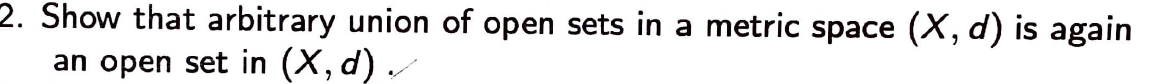 2. Show that arbitrary union of open sets in a metric space $(X, d)$ is again an open set in $(X, d)$ .